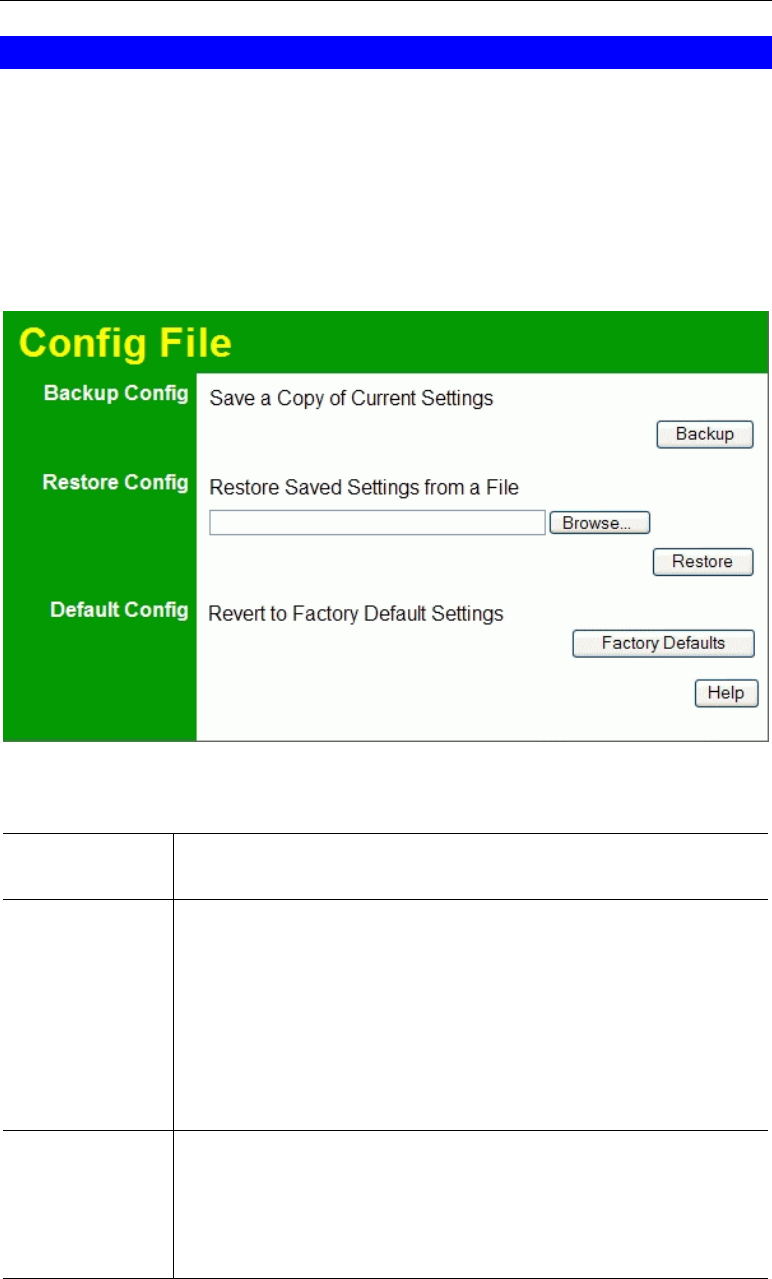 Config File

Backup Config

Save a Copy of Current Settings

Backup

Restore Config

Restore Saved Settings from a File

Browse...

Restore

Default Config

Revert to Factory Default Settings

Factory Defaults

Help